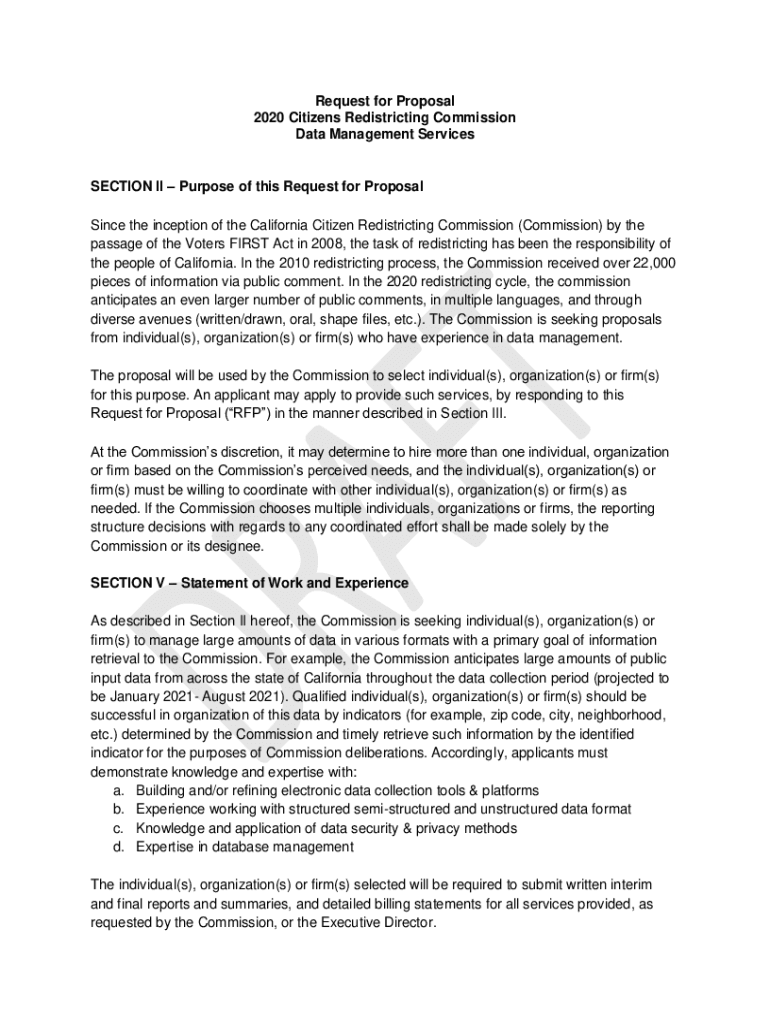 Request for Proposal
2020 Citizens Redistricting Commission
Data Management Services

SECTION II – Purpose of this Request for Proposal

Since the inception of the California Citizen Redistricting Commission (Commission) by the passage of the Voters FIRST Act in 2008, the task of redistricting has been the responsibility of the people of California. In the 2010 redistricting process, the Commission received over 22,000 pieces of information via public comment. In the 2020 redistricting cycle, the commission anticipates an even larger number of public comments, in multiple languages, and through diverse avenues (written/drawn, oral, shape files, etc.). The Commission is seeking proposals from individual(s), organization(s) or firm(s) who have experience in data management.

The proposal will be used by the Commission to select individual(s), organization(s) or firm(s) for this purpose. An applicant may apply to provide such services, by responding to this Request for Proposal ("RFP") in the manner described in Section III.

At the Commission's discretion, it may determine to hire more than one individual, organization or firm based on the Commission's perceived needs, and the individual(s), organization(s) or firm(s) must be willing to coordinate with other individual(s), organization(s) or firm(s) as needed. If the Commission chooses multiple individuals, organizations or firms, the reporting structure decisions with regards to any coordinated effort shall be made solely by the Commission or its designee.

SECTION V – Statement of Work and Experience

As described in Section II hereof, the Commission is seeking individual(s), organization(s) or firm(s) to manage large amounts of data in various formats with a primary goal of information retrieval to the Commission. For example, the Commission anticipates large amounts of public input data from across the state of California throughout the data collection period (projected to be January 2021- August 2021). Qualified individual(s), organization(s) or firm(s) should be successful in organization of this data by indicators (for example, zip code, city, neighborhood, etc.) determined by the Commission and timely retrieve such information by the identified indicator for the purposes of Commission deliberations. Accordingly, applicants must demonstrate knowledge and expertise with:
a. Building and/or refining electronic data collection tools & platforms
b. Experience working with structured semi-structured and unstructured data format
c. Knowledge and application of data security & privacy methods
d. Expertise in database management

The individual(s), organization(s) or firm(s) selected will be required to submit written interim and final reports and summaries, and detailed billing statements for all services provided, as requested by the Commission, or the Executive Director.

DRAFT